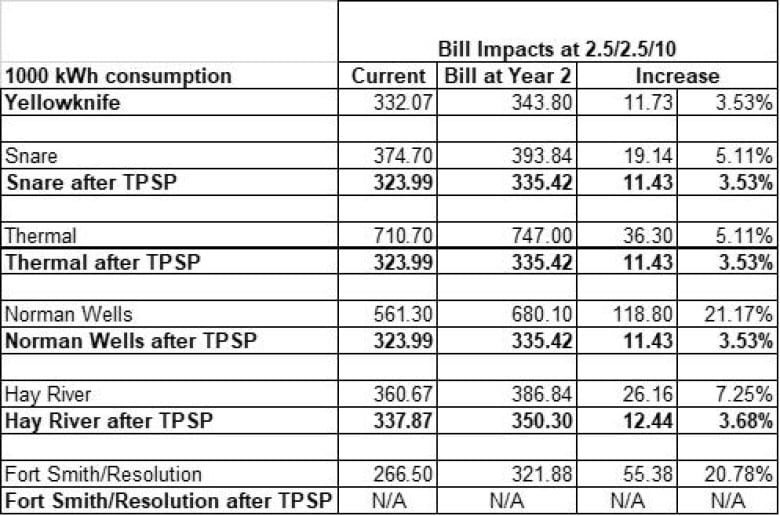 |  | Bill Impacts at 2.5/2.5/10 |  |  |  |
|---|---|---|---|---|
| 1000 kWh consumption | Current | Bill at Year 2 | Increase |  |
| Yellowknife | 332.07 | 343.80 | 11.73 | 3.53% |
|  |  |  |  |  |
| Snare | 374.70 | 393.84 | 19.14 | 5.11% |
| Snare after TPSP | 323.99 | 335.42 | 11.43 | 3.53% |
|  |  |  |  |  |
| Thermal | 710.70 | 747.00 | 36.30 | 5.11% |
| Thermal after TPSP | 323.99 | 335.42 | 11.43 | 3.53% |
|  |  |  |  |  |
| Norman Wells | 561.30 | 680.10 | 118.80 | 21.17% |
| Norman Wells after TPSP | 323.99 | 335.42 | 11.43 | 3.53% |
|  |  |  |  |  |
| Hay River | 360.67 | 386.84 | 26.16 | 7.25% |
| Hay River after TPSP | 337.87 | 350.30 | 12.44 | 3.68% |
|  |  |  |  |  |
| Fort Smith/Resolution | 266.50 | 321.88 | 55.38 | 20.78% |
| Fort Smith/Resolution after TPSP | N/A | N/A | N/A | N/A |